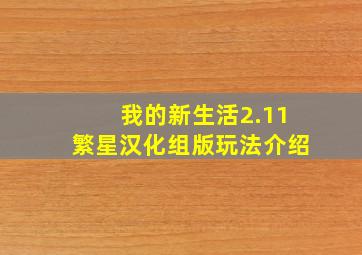 我的新生活2.11
繁星汉化组版玩法介绍